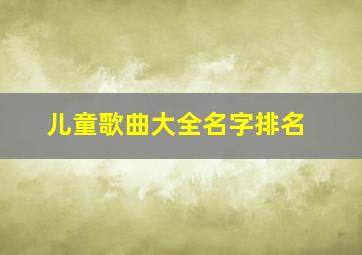 儿童歌曲大全名字排名